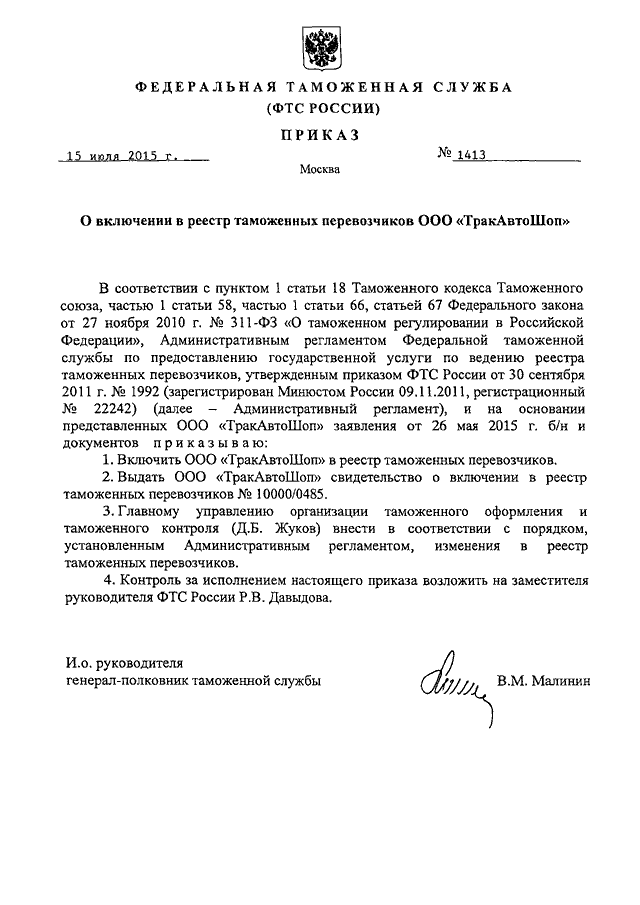 ФЕДЕРАЛЬНАЯ ТАМОЖЕННАЯ СЛУЖБА
(ФТС РОССИИ)

ПРИКАЗ

15 июля 2015 г.

№ 1413

Москва

О включении в реестр таможенных перевозчиков ООО «ТракАвтоШоп»

В соответствии с пунктом 1 статьи 18 Таможенного кодекса Таможенного союза, частью 1 статьи 58, частью 1 статьи 66, статьей 67 Федерального закона от 27 ноября 2010 г. № 311-ФЗ «О таможенном регулировании в Российской Федерации», Административным регламентом Федеральной таможенной службы по предоставлению государственной услуги по ведению реестра таможенных перевозчиков, утвержденным приказом ФТС России от 30 сентября 2011 г. № 1992 (зарегистрирован Минюстом России 09.11.2011, регистрационный № 22242) (далее – Административный регламент), и на основании представленных ООО «ТракАвтоШоп» заявления от 26 мая 2015 г. б/н и документов приказываю:

1. Включить ООО «ТракАвтоШоп» в реестр таможенных перевозчиков.

2. Выдать ООО «ТракАвтоШоп» свидетельство о включении в реестр таможенных перевозчиков № 10000/0485.

3. Главному управлению организации таможенного оформления и таможенного контроля (Д.Б. Жуков) внести в соответствии с порядком, установленным Административным регламентом, изменения в реестр таможенных перевозчиков.

4. Контроль за исполнением настоящего приказа возложить на заместителя руководителя ФТС России Р.В. Давыдова.

И.о. руководителя
генерал-полковник таможенной службы

В.М. Малинин